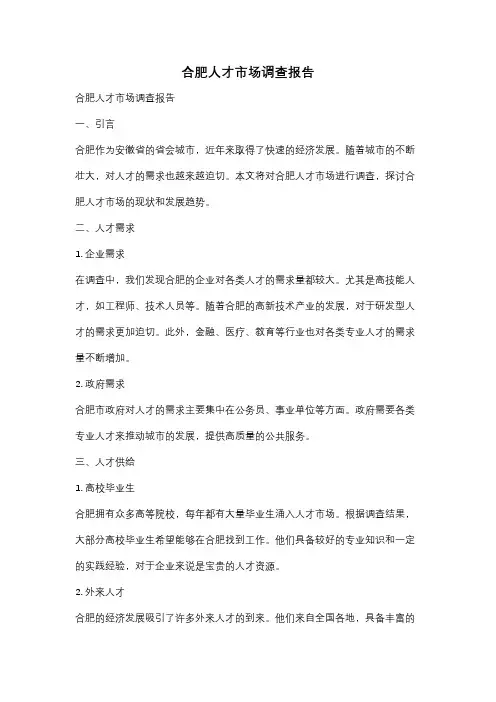 合肥人才市场调查报告

合肥人才市场调查报告

一、引言

合肥作为安徽省的省会城市，近年来取得了快速的经济发展。随着城市的不断壮大，对人才的需求也越来越迫切。本文将对合肥人才市场进行调查，探讨合肥人才市场的现状和发展趋势。

二、人才需求

1. 企业需求

在调查中，我们发现合肥的企业对各类人才的需求量都较大。尤其是高技能人才，如工程师、技术人员等。随着合肥的高新技术产业的发展，对于研发型人才的需求更加迫切。此外，金融、医疗、教育等行业也对各类专业人才的需求量不断增加。

2. 政府需求

合肥市政府对人才的需求主要集中在公务员、事业单位等方面。政府需要各类专业人才来推动城市的发展，提供高质量的公共服务。

三、人才供给

1. 高校毕业生

合肥拥有众多高等院校，每年都有大量毕业生涌入人才市场。根据调查结果，大部分高校毕业生希望能够在合肥找到工作。他们具备较好的专业知识和一定的实践经验，对于企业来说是宝贵的人才资源。

2. 外来人才

合肥的经济发展吸引了许多外来人才的到来。他们来自全国各地，具备丰富的